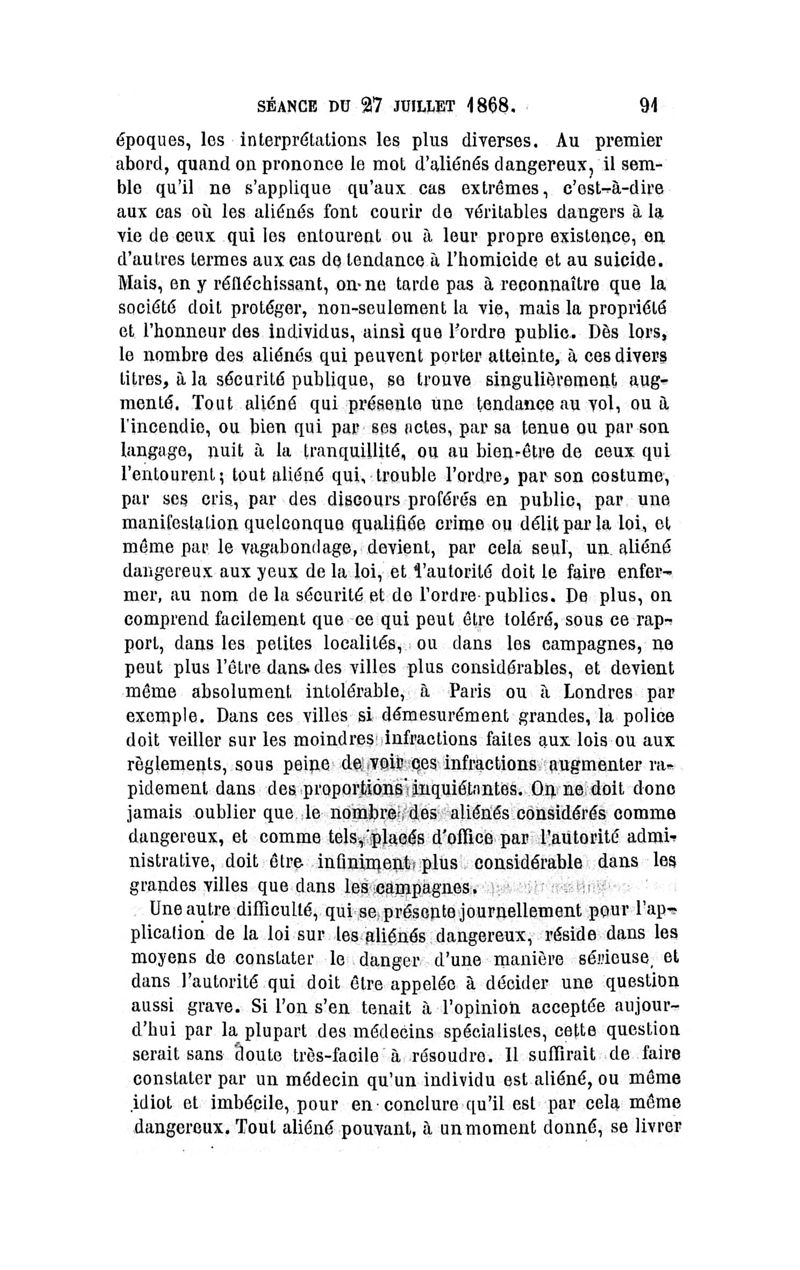 SÉANCE DU 27 JUILLET 1868. 91

époques, les interprétations les plus diverses. Au premier abord, quand on prononce le mot d'aliénés dangereux, il semble qu'il ne s'applique qu'aux cas extrêmes, c'est-à-dire aux cas où les aliénés font courir de véritables dangers à la vie de ceux qui les entourent ou à leur propre existence, en d'autres termes aux cas de tendance à l'homicide et au suicide. Mais, en y réfléchissant, on ne tarde pas à reconnaître que la société doit protéger, non-seulement la vie, mais la propriété et l'honneur des individus, ainsi que l'ordre public. Dès lors, le nombre des aliénés qui peuvent porter atteinte, à ces divers titres, à la sécurité publique, se trouve singulièrement augmenté. Tout aliéné qui présente une tendance au vol, ou à l'incendie, ou bien qui par ses actes, par sa tenue ou par son langage, nuit à la tranquillité, ou au bien-être de ceux qui l'entourent; tout aliéné qui, trouble l'ordre, par son costume, par ses cris, par des discours proférés en public, par une manifestation quelconque qualifiée crime ou délit par la loi, et même par le vagabondage, devient, par cela seul, un aliéné dangereux aux yeux de la loi, et l'autorité doit le faire enfermer, au nom de la sécurité et de l'ordre publics. De plus, on comprend facilement que ce qui peut être toléré, sous ce rapport, dans les petites localités, ou dans les campagnes, ne peut plus l'être dans des villes plus considérables, et devient même absolument intolérable, à Paris ou à Londres par exemple. Dans ces villes si démesurément grandes, la police doit veiller sur les moindres infractions faites aux lois ou aux règlements, sous peine de voir ces infractions augmenter rapidement dans des proportions inquiétantes. On ne doit donc jamais oublier que le nombre des aliénés considérés comme dangereux, et comme tels, placés d'office par l'autorité administrative, doit être infiniment plus considérable dans les grandes villes que dans les campagnes.

Une autre difficulté, qui se présente journellement pour l'application de la loi sur les aliénés dangereux, réside dans les moyens de constater le danger d'une manière sérieuse, et dans l'autorité qui doit être appelée à décider une question aussi grave. Si l'on s'en tenait à l'opinion acceptée aujourd'hui par la plupart des médecins spécialistes, cette question serait sans doute très-facile à résoudre. Il suffirait de faire constater par un médecin qu'un individu est aliéné, ou même idiot et imbécile, pour en conclure qu'il est par cela même dangereux. Tout aliéné pouvant, à un moment donné, se livrer